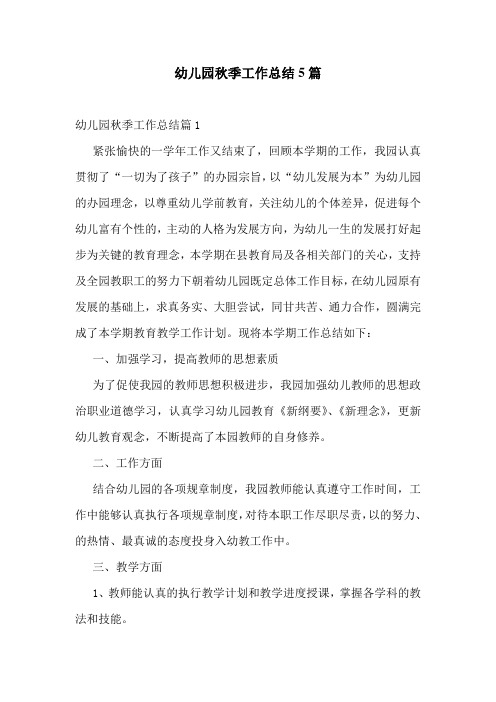 幼儿园秋季工作总结5篇

幼儿园秋季工作总结篇1

紧张愉快的一学年工作又结束了，回顾本学期的工作，我园认真贯彻了“一切为了孩子”的办园宗旨，以“幼儿发展为本”为幼儿园的办园理念，以尊重幼儿学前教育，关注幼儿的个体差异，促进每个幼儿富有个性的，主动的人格为发展方向，为幼儿一生的发展打好起步为关键的教育理念，本学期在县教育局及各相关部门的关心，支持及全园教职工的努力下朝着幼儿园既定总体工作目标，在幼儿园原有发展的基础上，求真务实、大胆尝试，同甘共苦、通力合作，圆满完成了本学期教育教学工作计划。现将本学期工作总结如下：

一、加强学习，提高教师的思想素质

为了促使我园的教师思想积极进步，我园加强幼儿教师的思想政治职业道德学习，认真学习幼儿园教育《新纲要》、《新理念》，更新幼儿教育观念，不断提高了本园教师的自身修养。

二、工作方面

结合幼儿园的各项规章制度，我园教师能认真遵守工作时间，工作中能够认真执行各项规章制度，对待本职工作尽职尽责，以的努力、的热情、最真诚的态度投身入幼教工作中。

三、教学方面

1、教师能认真的执行教学计划和教学进度授课，掌握各学科的教法和技能。